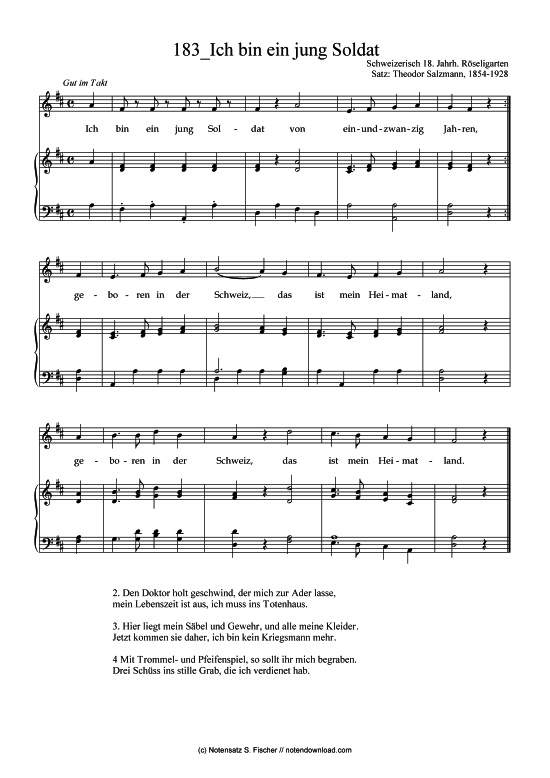 183_Ich bin ein jung Soldat

Schweizerisch 18. Jahrh. Röseligarten
Satz: Theodor Salzmann, 1854-1928

Gut im Takt

Ich bin ein jung Sol - dat von ein-und-zwan-zig Jah-ren,

ge - bo - ren in der Schweiz, das ist mein Hei - mat - land,

ge - bo - ren in der Schweiz, das ist mein Hei - mat - land.

2. Den Doktor holt geschwind, der mich zur Ader lasse, mein Lebenszeit ist aus, ich muss ins Totenhaus.

3. Hier liegt mein Säbel und Gewehr, und alle meine Kleider. Jetzt kommen sie daher, ich bin kein Kriegsmann mehr.

4 Mit Trommel- und Pfeifenspiel, so sollt ihr mich begraben. Drei Schüss ins stille Grab, die ich verdienet hab.

(c) Notensatz S. Fischer // notendownload.com